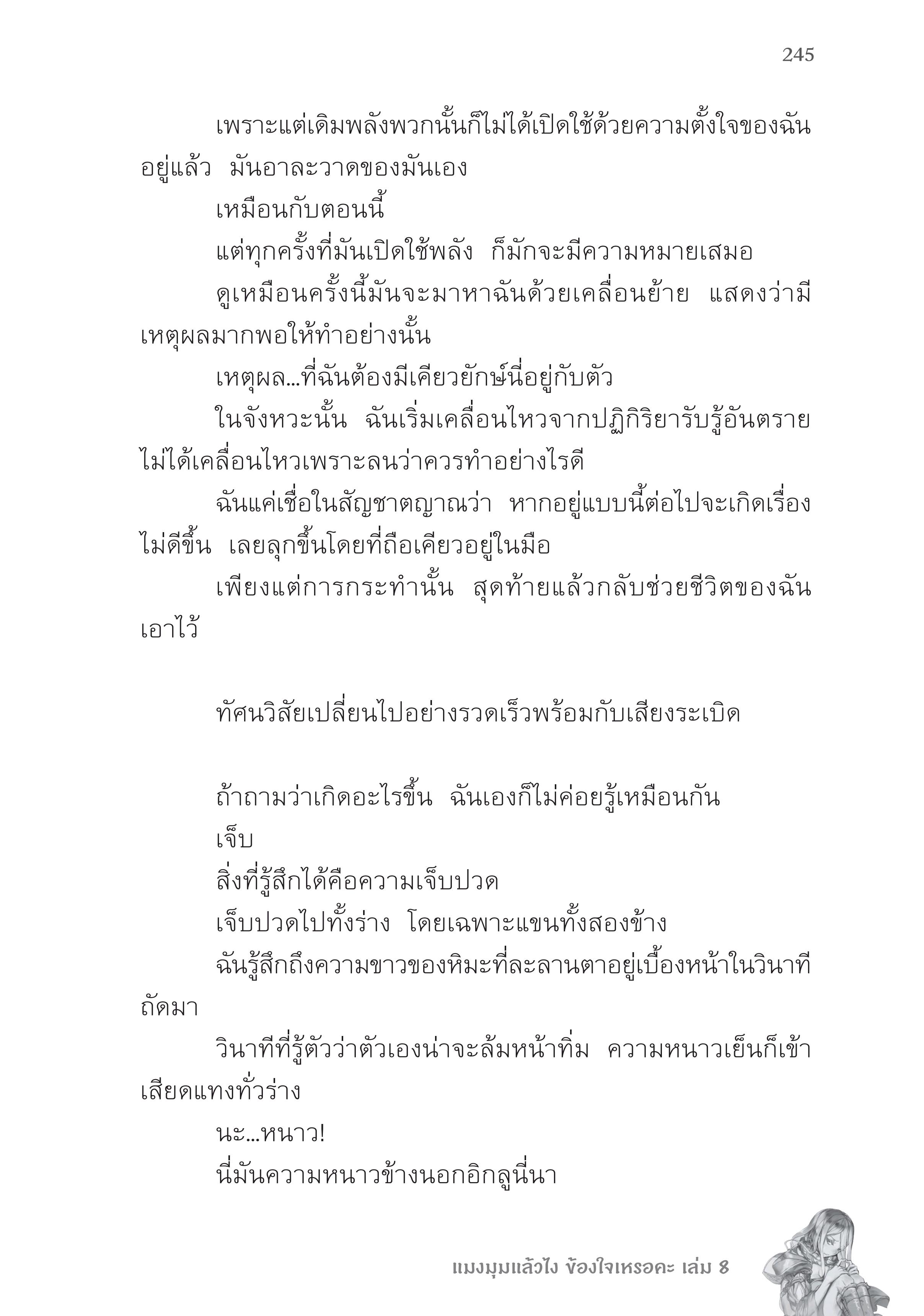 245

เพราะแต่เดิมพลังพวกนั้นก็ไม่ได้เปิดใช้ด้วยความตั้งใจของฉันอยู่แล้ว มันอาละวาดของมันเอง

เหมือนกับตอนนี้

แต่ทุกครั้งที่มันเปิดใช้พลัง ก็มักจะมีความหมายเสมอ

ดูเหมือนครั้งนี้มันจะมาหาฉันด้วยเคลื่อนย้าย แสดงว่ามีเหตุผลมากพอให้ทำอย่างนั้น

เหตุผล...ที่ฉันต้องมีเคียวยักษ์นี่อยู่กับตัว

ในจังหวะนั้น ฉันเริ่มเคลื่อนไหวจากปฏิกิริยารับรู้อันตราย ไม่ได้เคลื่อนไหวเพราะลนว่าควรทำอย่างไรดี

ฉันแค่เชื่อในสัญชาตญาณว่า หากอยู่แบบนี้ต่อไปจะเกิดเรื่องไม่ดีขึ้น เลยลุกขึ้นโดยที่ถือเคียวอยู่ในมือ

เพียงแต่การกระทำนั้น สุดท้ายแล้วกลับช่วยชีวิตของฉันเอาไว้

ทัศนวิสัยเปลี่ยนไปอย่างรวดเร็วพร้อมกับเสียงระเบิด

ถ้าถามว่าเกิดอะไรขึ้น ฉันเองก็ไม่ค่อยรู้เหมือนกัน

เจ็บ

สิ่งที่รู้สึกได้คือความเจ็บปวด

เจ็บปวดไปทั้งร่าง โดยเฉพาะแขนทั้งสองข้าง

ฉันรู้สึกถึงความขาวของหิมะที่ละลานตาอยู่เบื้องหน้าในวินาทีถัดมา

วินาทีที่รู้ตัวว่าตัวเองน่าจะล้มหน้าทิ่ม ความหนาวเย็นก็เข้าเสียดแทงทั่วร่าง

นะ...หนาว!

นี่มันความหนาวข้างนอกอิกลูนี่นา

แมงมุมแล้วไง ข้องใจเหรอคะ เล่ม 8